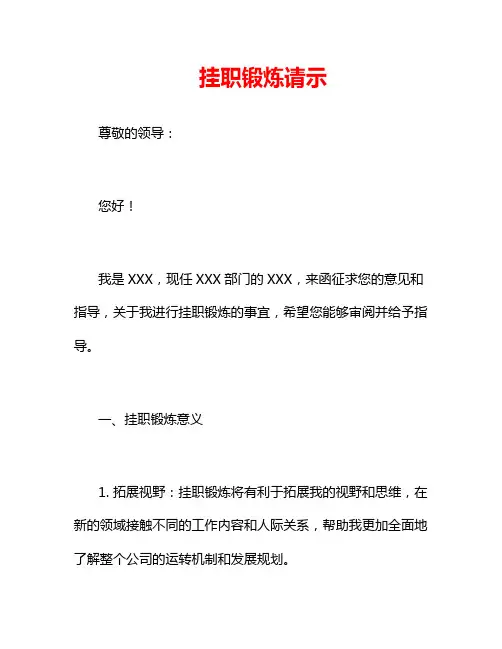 挂职锻炼请示

尊敬的领导：

您好！

我是 XXX，现任 XXX 部门的 XXX，来函征求您的意见和指导，关于我进行挂职锻炼的事宜，希望您能够审阅并给予指导。

一、挂职锻炼意义

1. 拓展视野：挂职锻炼将有利于拓展我的视野和思维，在新的领域接触不同的工作内容和人际关系，帮助我更加全面地了解整个公司的运转机制和发展规划。